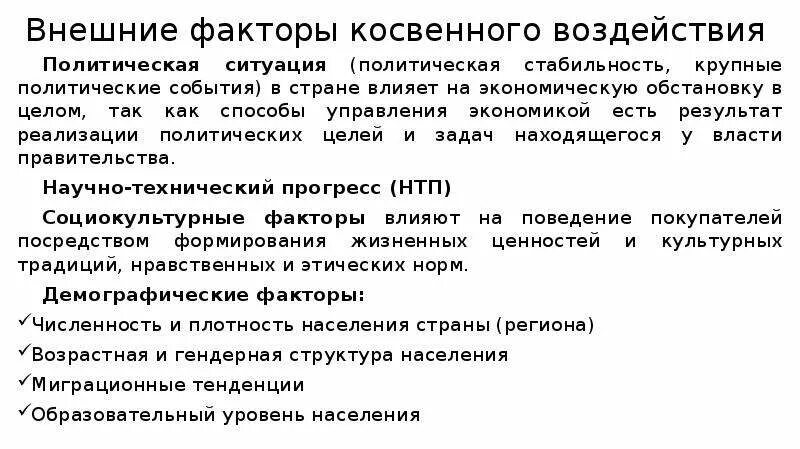 Внешние факторы косвенного воздействия

Политическая ситуация (политическая стабильность, крупные политические события) в стране влияет на экономическую обстановку в целом, так как способы управления экономикой есть результат реализации политических целей и задач находящегося у власти правительства.

Научно-технический прогресс (НТП)

Социокультурные факторы влияют на поведение покупателей посредством формирования жизненных ценностей и культурных традиций, нравственных и этических норм.

Демографические факторы:

✓Численность и плотность населения страны (региона)

✓Возрастная и гендерная структура населения

✓Миграционные тенденции

✓Образовательный уровень населения